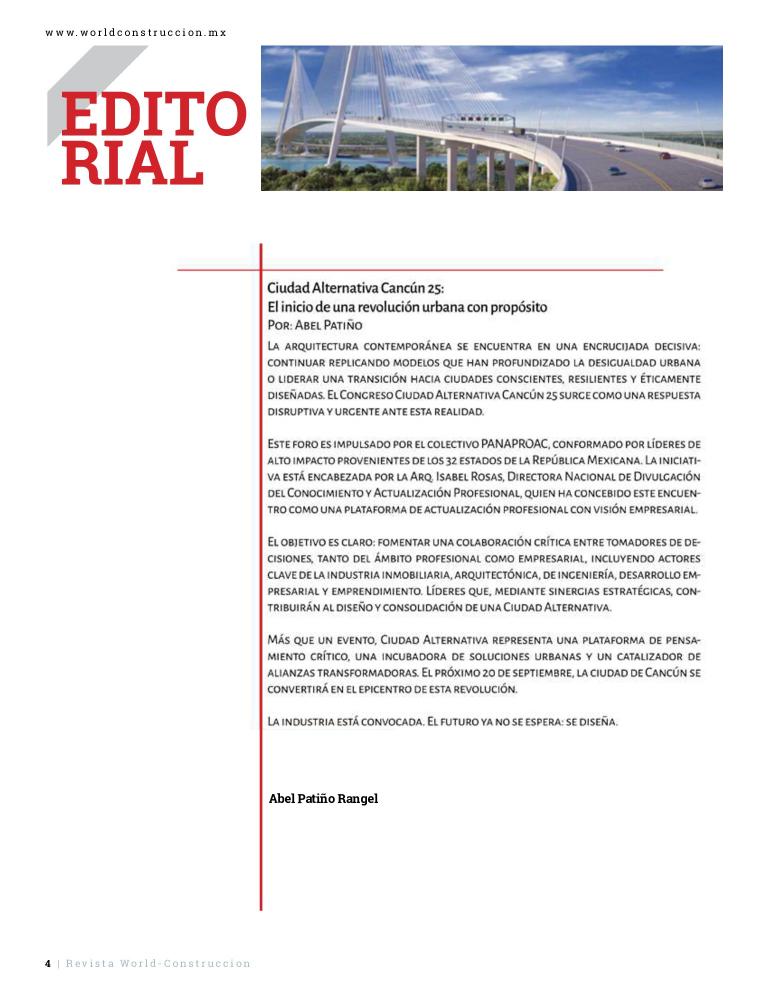 www.worldconstruccion.mx

EDITORIAL

Ciudad Alternativa Cancún 25:
El inicio de una revolución urbana con propósito
Por: Abel Patiño

La arquitectura contemporánea se encuentra en una encrucijada decisiva: continuar replicando modelos que han profundizado la desigualdad urbana o liderar una transición hacia ciudades conscientes, resilientes y éticamente diseñadas. El Congreso Ciudad Alternativa Cancún 25 surge como una respuesta disruptiva y urgente ante esta realidad.

Este foro es impulsado por el colectivo PANAPROAC, conformado por líderes de alto impacto provenientes de los 32 estados de la República Mexicana. La iniciativa está encabezada por la Arq. Isabel Rosas, Directora Nacional de Divulgación del Conocimiento y Actualización Profesional, quien ha concebido este encuentro como una plataforma de actualización profesional con visión empresarial.

El objetivo es claro: fomentar una colaboración crítica entre tomadores de decisiones, tanto del ámbito profesional como empresarial, incluyendo actores clave de la industria inmobiliaria, arquitectónica, de ingeniería, desarrollo empresarial y emprendimiento. Líderes que, mediante sinergias estratégicas, contribuirán al diseño y consolidación de una Ciudad Alternativa.

Más que un evento, Ciudad Alternativa representa una plataforma de pensamiento crítico, una incubadora de soluciones urbanas y un catalizador de alianzas transformadoras. El próximo 20 de septiembre, la ciudad de Cancún se convertirá en el epicentro de esta revolución.

La industria está convocada. El futuro ya no se espera: se diseña.

Abel Patiño Rangel

4 | Revista World-Construccion